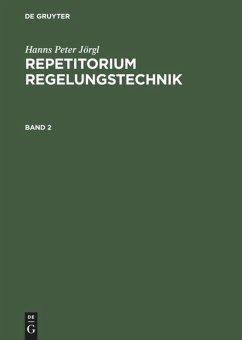 DE GRUYTER

Hanns Peter Jörgl

REPETITORIUM REGELUNGSTECHNIK

BAND 2

DE
G